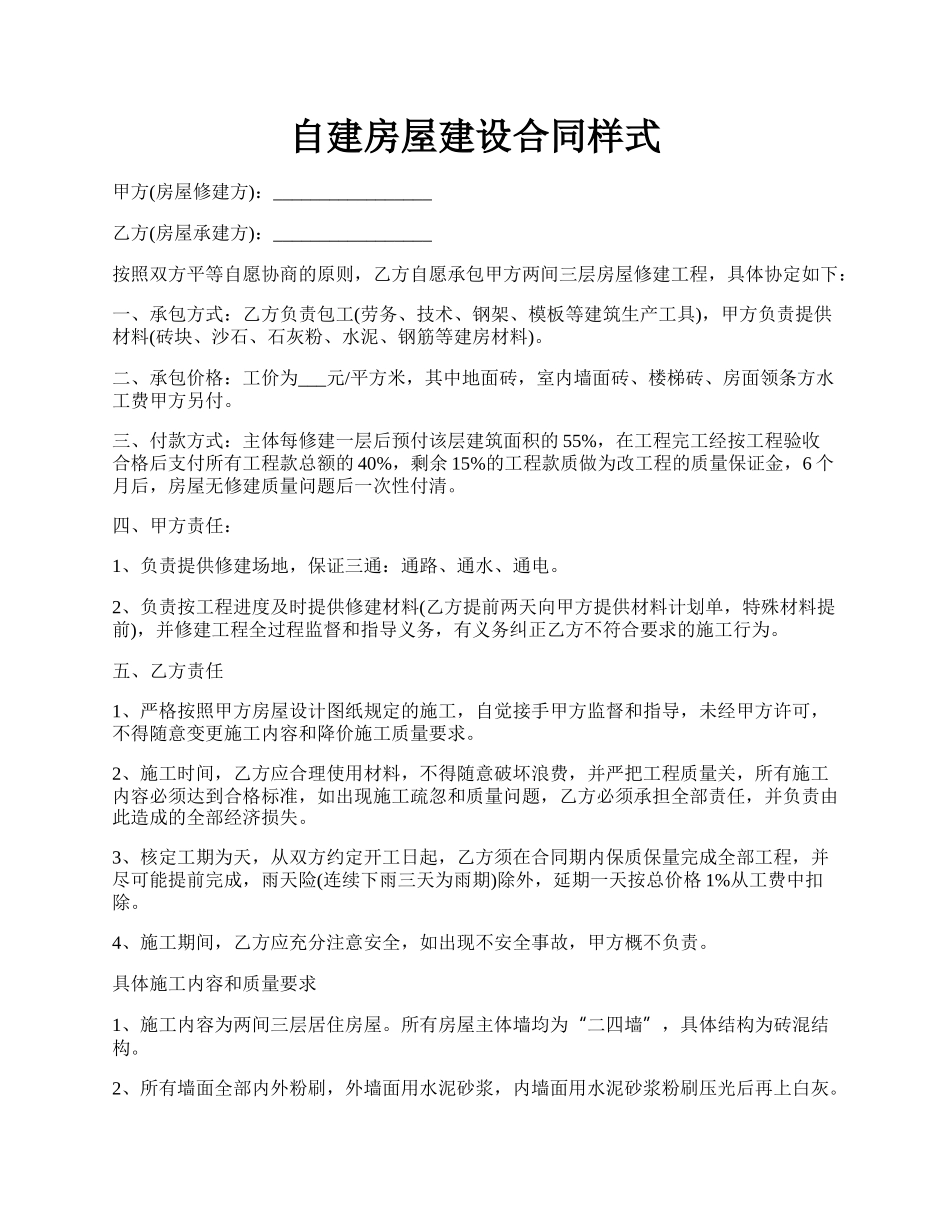 自建房屋建设合同样式

甲方(房屋修建方)：________________

乙方(房屋承建方)：________________

按照双方平等自愿协商的原则，乙方自愿承包甲方两间三层房屋修建工程，具体协定如下：

一、承包方式：乙方负责包工(劳务、技术、钢架、模板等建筑生产工具)，甲方负责提供材料(砖块、沙石、石灰粉、水泥、钢筋等建房材料)。

二、承包价格：工价为___元/平方米，其中地面砖，室内墙面砖、楼梯砖、房面领条方水工费甲方另付。

三、付款方式：主体每修建一层后预付该层建筑面积的 55%，在工程完工经按工程验收合格后支付所有工程款总额的 40%，剩余 15%的工程款质做为改工程的质量保证金，6 个月后，房屋无修建质量问题后一次性付清。

四、甲方责任：

1、负责提供修建场地，保证三通：通路、通水、通电。

2、负责按工程进度及时提供修建材料(乙方提前两天向甲方提供材料计划单，特殊材料提前)，并修建工程全过程监督和指导义务，有义务纠正乙方不符合要求的施工行为。

五、乙方责任

1、严格按照甲方房屋设计图纸规定的施工，自觉接手甲方监督和指导，未经甲方许可，不得随意变更施工内容和降价施工质量要求。

2、施工时间，乙方应合理使用材料，不得随意破坏浪费，并严把工程质量关，所有施工内容必须达到合格标准，如出现施工疏忽和质量问题，乙方必须承担全部责任，并负责由此造成的全部经济损失。

3、核定工期为天，从双方约定开工日起，乙方须在合同期内保质保量完成全部工程，并尽可能提前完成，雨天险(连续下雨三天为雨期)除外，延期一天按总价格 1%从工费中扣除。

4、施工期间，乙方应充分注意安全，如出现不安全事故，甲方概不负责。

具体施工内容和质量要求

1、施工内容为两间三层居住房屋。所有房屋主体墙均为“二四墙”，具体结构为砖混结构。

2、所有墙面全部内外粉刷，外墙面用水泥砂浆，内墙面用水泥砂浆粉刷压光后再上白灰。